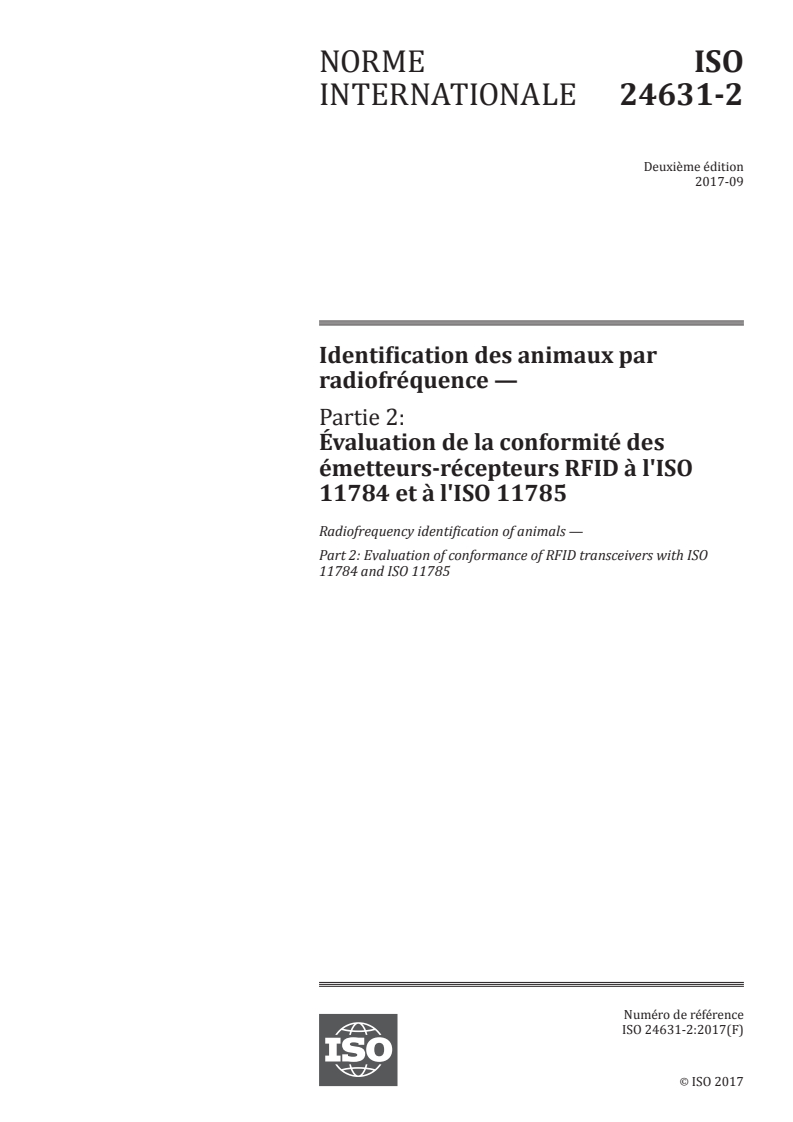 NORME INTERNATIONALE

ISO 24631-2

Deuxième édition
2017-09

Identification des animaux par radiofréquence —

Partie 2:
Évaluation de la conformité des émetteurs-récepteurs RFID à l'ISO 11784 et à l'ISO 11785

Radiofrequency identification of animals —

Part 2: Evaluation of conformance of RFID transceivers with ISO 11784 and ISO 11785

ISO

Numéro de référence
ISO 24631-2:2017(F)

© ISO 2017